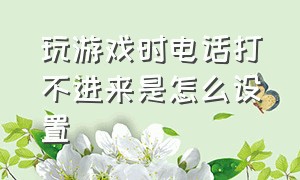 玩游戏时电话打不进来是怎么设置